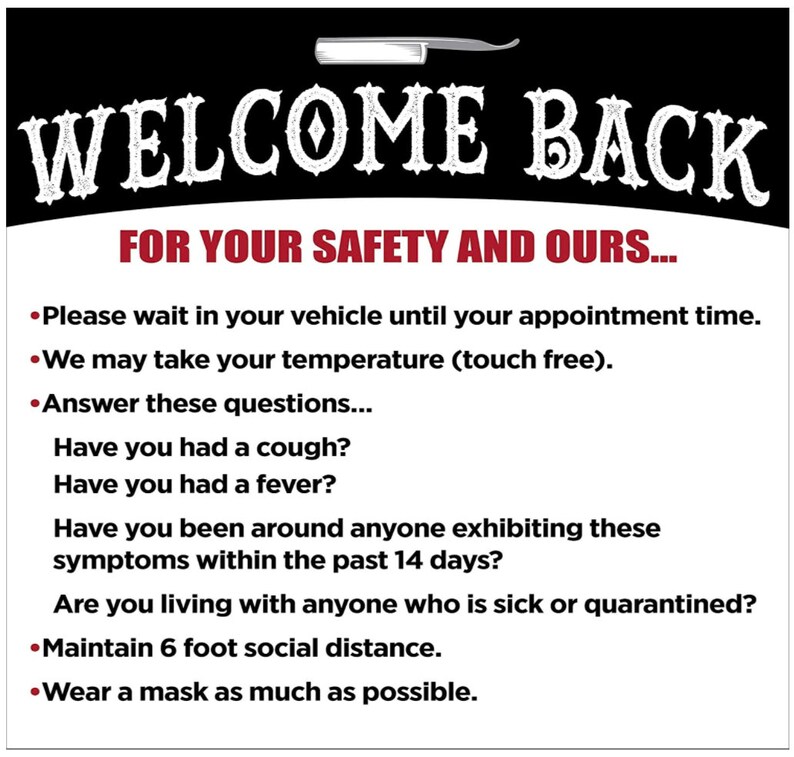 WELCOME BACK

FOR YOUR SAFETY AND OURS...

• Please wait in your vehicle until your appointment time.
• We may take your temperature (touch free).
• Answer these questions...

Have you had a cough?

Have you had a fever?

Have you been around anyone exhibiting these symptoms within the past 14 days?

Are you living with anyone who is sick or quarantined?

• Maintain 6 foot social distance.
• Wear a mask as much as possible.